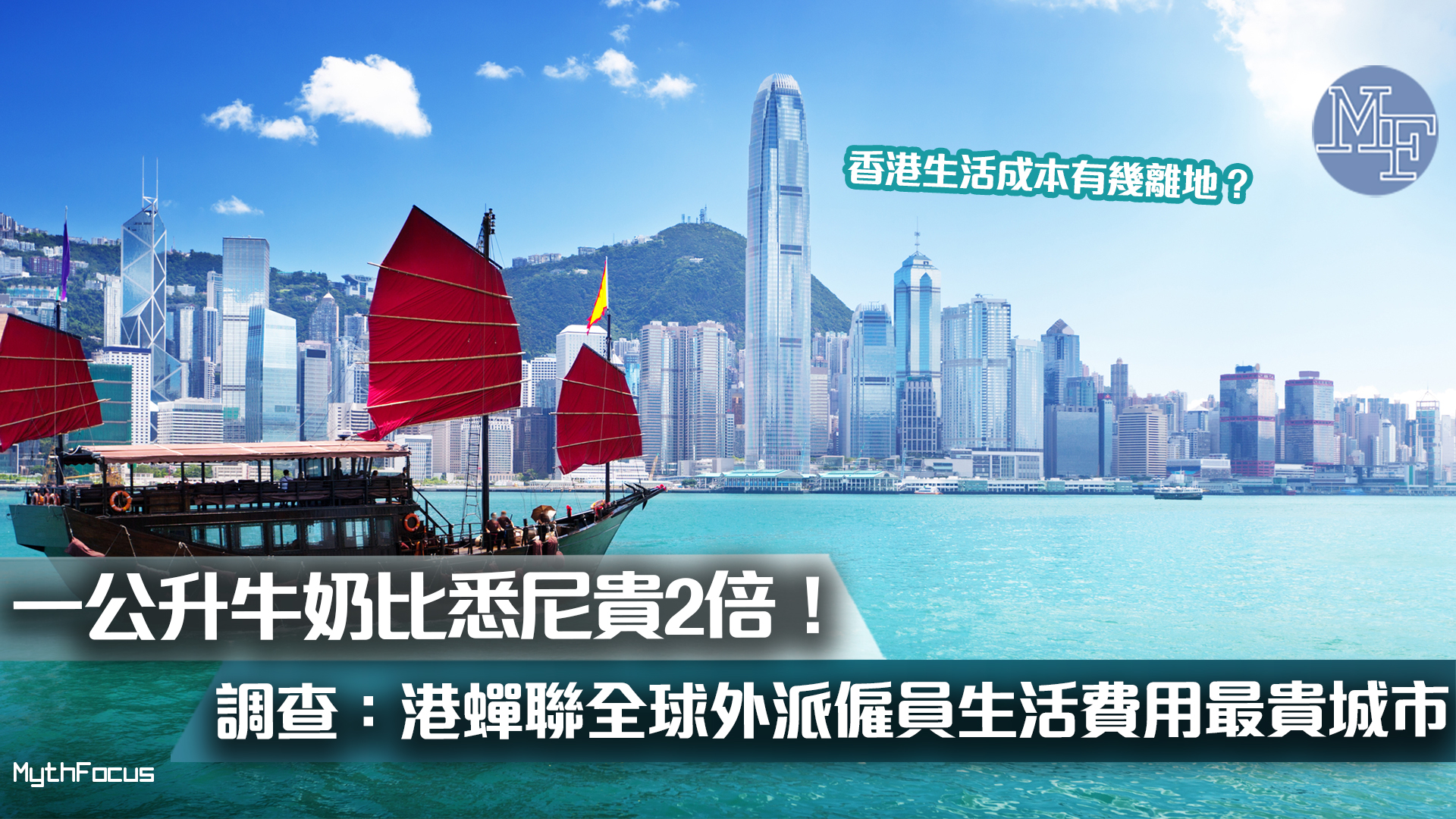 MF

香港生活成本有幾離地？

一公升牛奶比悉尼貴2倍！

調查：港蟬聯全球外派僱員生活費用最貴城市

MythFocus